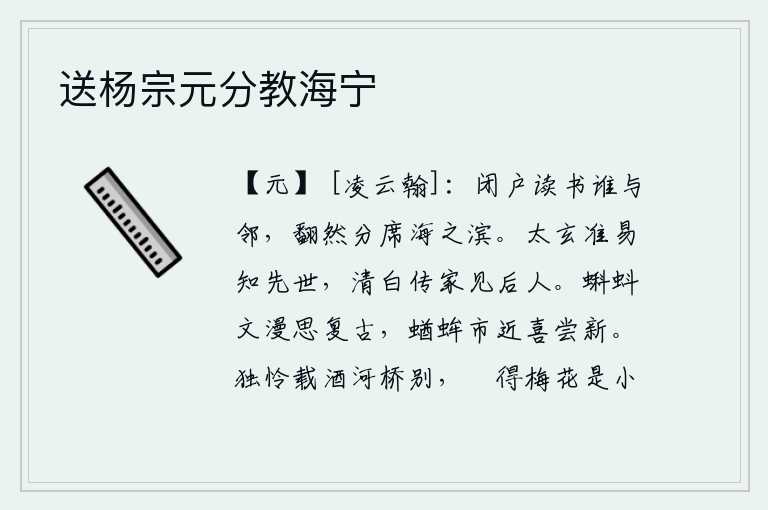 送杨宗元分教海宁

【元】［凌云翰］：闭户读书谁与邻，翻然分席海之滨。太玄准易知先世，清白传家见后人。蝌蚪文漫思复古，蝤蛑市近喜尝新。独怜载酒河桥别，　得梅花是小